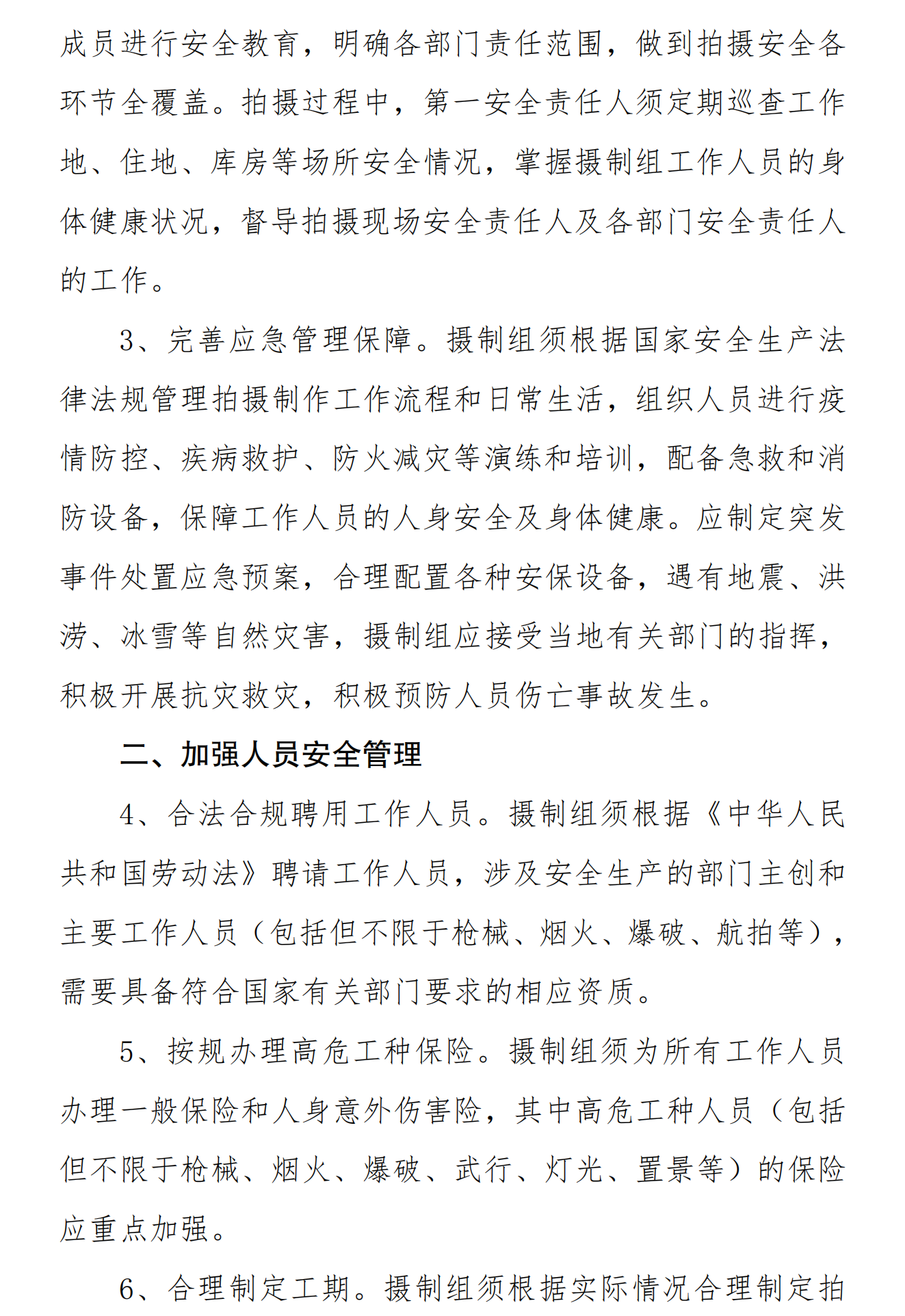 成员进行安全教育，明确各部门责任范围，做到拍摄安全各环节全覆盖。拍摄过程中，第一安全责任人须定期巡查工作地、住地、库房等场所安全情况，掌握摄制组工作人员的身体健康状况，督导拍摄现场安全责任人及各部门安全责任人的工作。

3、完善应急管理保障。摄制组须根据国家安全生产法律法规管理拍摄制作工作流程和日常生活，组织人员进行疫情防控、疾病救护、防火减灾等演练和培训，配备急救和消防设备，保障工作人员的人身安全及身体健康。应制定突发事件处置应急预案，合理配置各种安保设备，遇有地震、洪涝、冰雪等自然灾害，摄制组应接受当地有关部门的指挥，积极开展抗灾救灾，积极预防人员伤亡事故发生。

二、加强人员安全管理

4、合法合规聘用工作人员。摄制组须根据《中华人民共和国劳动法》聘请工作人员，涉及安全生产的部门主创和主要工作人员（包括但不限于枪械、烟火、爆破、航拍等），需要具备符合国家有关部门要求的相应资质。

5、按规办理高危工种保险。摄制组须为所有工作人员办理一般保险和人身意外伤害险，其中高危工种人员（包括但不限于枪械、烟火、爆破、武行、灯光、置景等）的保险应重点加强。

6、合理制定工期。摄制组须根据实际情况合理制定拍